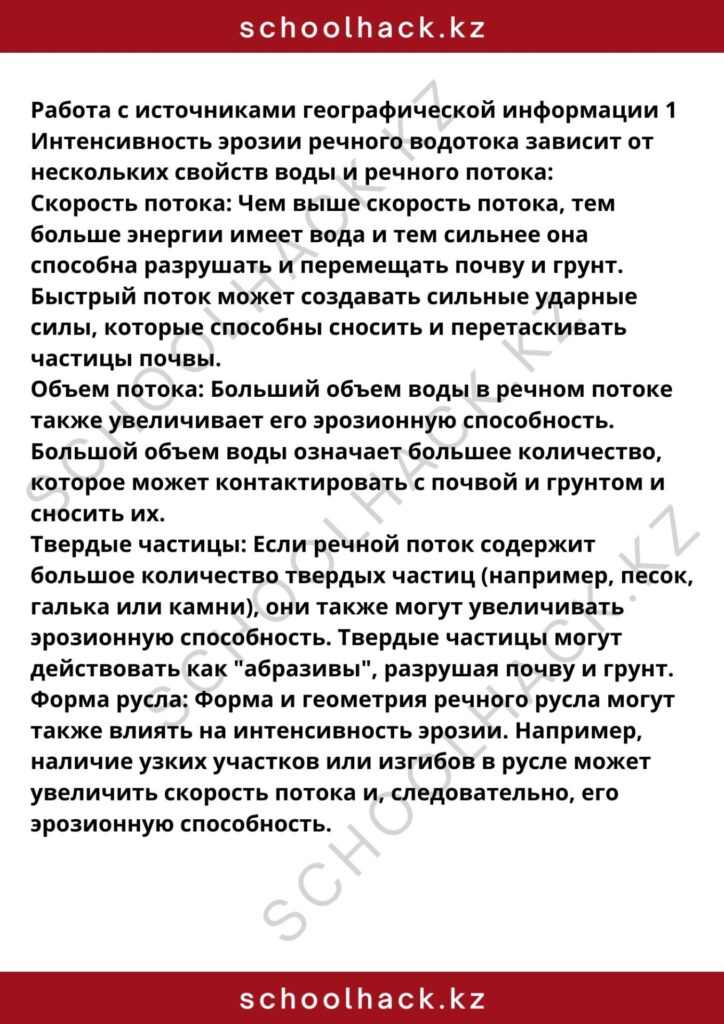 schoolhack.kz

Работа с источниками географической информации 1
Интенсивность эрозии речного водотока зависит от нескольких свойств воды и речного потока:
Скорость потока: Чем выше скорость потока, тем больше энергии имеет вода и тем сильнее она способна разрушать и перемещать почву и грунт. Быстрый поток может создавать сильные ударные силы, которые способны сносить и перетаскивать частицы почвы.
Объем потока: Больший объем воды в речном потоке также увеличивает его эрозионную способность. Большой объем воды означает большее количество, которое может контактировать с почвой и грунтом и сносить их.
Твердые частицы: Если речной поток содержит большое количество твердых частиц (например, песок, галька или камни), они также могут увеличивать эрозионную способность. Твердые частицы могут действовать как "абразивы", разрушая почву и грунт.
Форма русла: Форма и геометрия речного русла могут также влиять на интенсивность эрозии. Например, наличие узких участков или изгибов в русле может увеличить скорость потока и, следовательно, его эрозионную способность.

schoolhack.kz

SCHOOLHACK.KZ